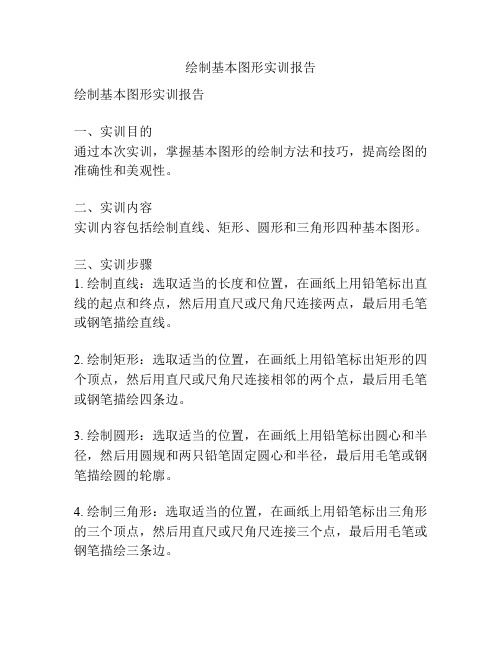 绘制基本图形实训报告

绘制基本图形实训报告

一、实训目的
通过本次实训，掌握基本图形的绘制方法和技巧，提高绘图的准确性和美观性。

二、实训内容
实训内容包括绘制直线、矩形、圆形和三角形四种基本图形。

三、实训步骤
1. 绘制直线：选取适当的长度和位置，在画纸上用铅笔标出直线的起点和终点，然后用直尺或尺角尺连接两点，最后用毛笔或钢笔描绘直线。

2. 绘制矩形：选取适当的位置，在画纸上用铅笔标出矩形的四个顶点，然后用直尺或尺角尺连接相邻的两个点，最后用毛笔或钢笔描绘四条边。

3. 绘制圆形：选取适当的位置，在画纸上用铅笔标出圆心和半径，然后用圆规和两只铅笔固定圆心和半径，最后用毛笔或钢笔描绘圆的轮廓。

4. 绘制三角形：选取适当的位置，在画纸上用铅笔标出三角形的三个顶点，然后用直尺或尺角尺连接三个点，最后用毛笔或钢笔描绘三条边。